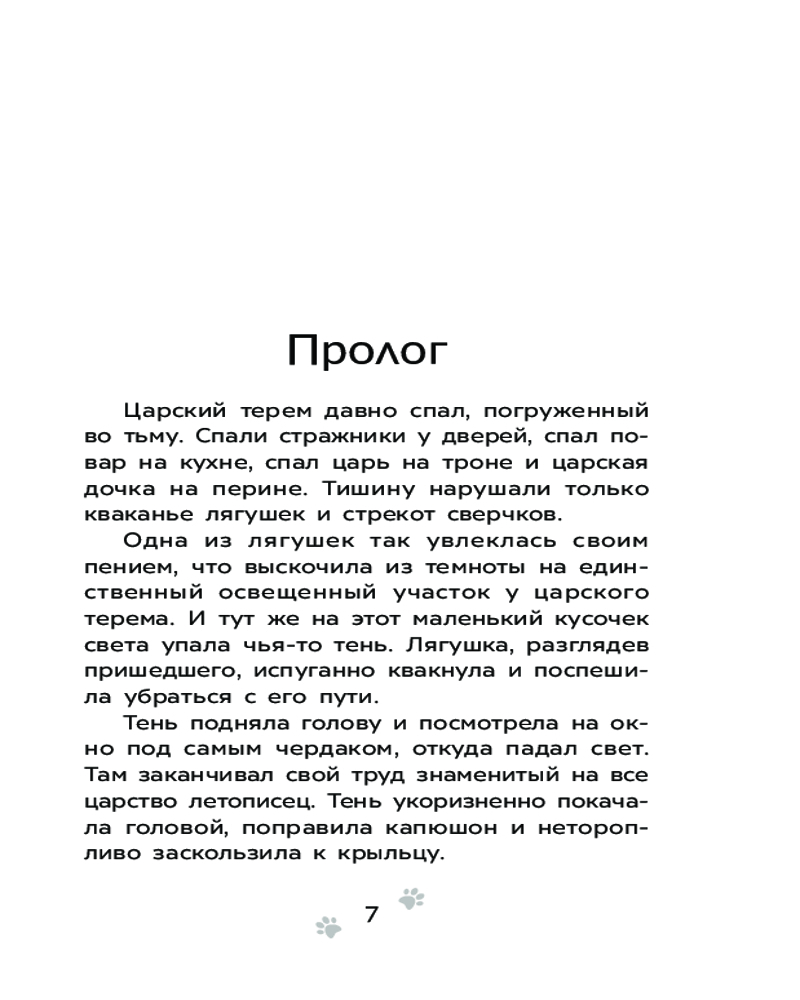 Пролог

Царский терем давно спал, погруженный во тьму. Спали стражники у дверей, спал повар на кухне, спал царь на троне и царская дочка на перине. Тишину нарушали только кваканье лягушек и стрекот сверчков.

Одна из лягушек так увлеклась своим пением, что выскочила из темноты на единственный освещенный участок у царского терема. И тут же на этот маленький кусочек света упала чья-то тень. Лягушка, разглядев пришедшего, испуганно квакнула и поспешила убраться с его пути.

Тень подняла голову и посмотрела на окно под самым чердаком, откуда падал свет. Там заканчивал свой труд знаменитый на все царство летописец. Тень укоризненно покачала головой, поправила капюшон и неторопливо заскользила к крыльцу.

7